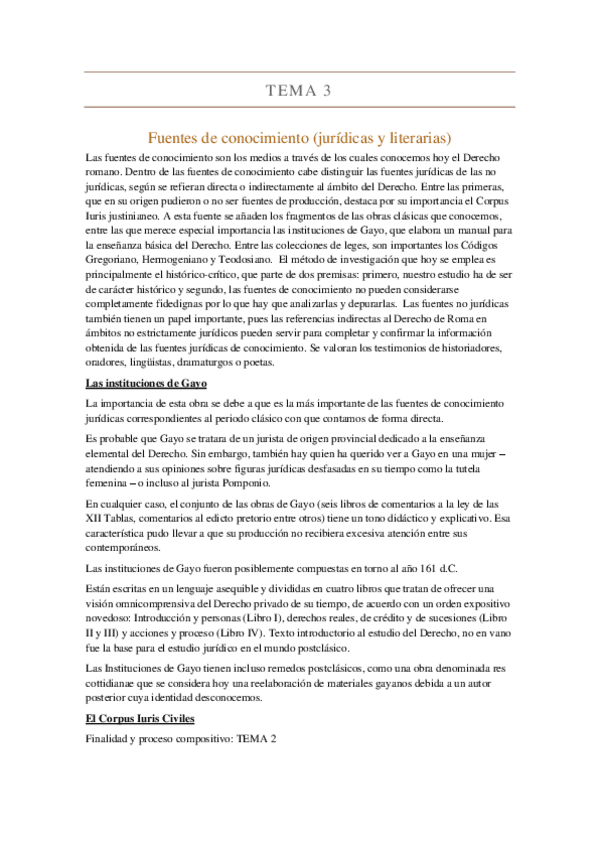 TEMA 3

Fuentes de conocimiento (jurídicas y literarias)

Las fuentes de conocimiento son los medios a través de los cuales conocemos hoy el Derecho romano. Dentro de las fuentes de conocimiento cabe distinguir las fuentes jurídicas de las no jurídicas, según se refieran directa o indirectamente al ámbito del Derecho. Entre las primeras, que en su origen pudieron o no ser fuentes de producción, destaca por su importancia el Corpus Iuris justinianeo. A esta fuente se añaden los fragmentos de las obras clásicas que conocemos, entre las que merece especial importancia las instituciones de Gayo, que elabora un manual para la enseñanza básica del Derecho. Entre las colecciones de leges, son importantes los Códigos Gregoriano, Hermogeniano y Teodosiano. El método de investigación que hoy se emplea es principalmente el histórico-crítico, que parte de dos premisas: primero, nuestro estudio ha de ser de carácter histórico y segundo, las fuentes de conocimiento no pueden considerarse completamente fidedignas por lo que hay que analizarlas y depurarlas. Las fuentes no jurídicas también tienen un papel importante, pues las referencias indirectas al Derecho de Roma en ámbitos no estrictamente jurídicos pueden servir para completar y confirmar la información obtenida de las fuentes jurídicas de conocimiento. Se valoran los testimonios de historiadores, oradores, lingüistas, dramaturgos o poetas.

Las instituciones de Gayo

La importancia de esta obra se debe a que es la más importante de las fuentes de conocimiento jurídicas correspondientes al periodo clásico con que contamos de forma directa.

Es probable que Gayo se tratara de un jurista de origen provincial dedicado a la enseñanza elemental del Derecho. Sin embargo, también hay quien ha querido ver a Gayo en una mujer – atendiendo a sus opiniones sobre figuras jurídicas desfasadas en su tiempo como la tutela femenina – o incluso al jurista Pomponio.

En cualquier caso, el conjunto de las obras de Gayo (seis libros de comentarios a la ley de las XII Tablas, comentarios al edicto pretorio entre otros) tiene un tono didáctico y explicativo. Esa característica pudo llevar a que su producción no recibiera excesiva atención entre sus contemporáneos.

Las instituciones de Gayo fueron posiblemente compuestas en torno al año 161 d.C.

Están escritas en un lenguaje asequible y divididas en cuatro libros que tratan de ofrecer una visión omnicomprensiva del Derecho privado de su tiempo, de acuerdo con un orden expositivo novedoso: Introducción y personas (Libro I), derechos reales, de crédito y de sucesiones (Libro II y III) y acciones y proceso (Libro IV). Texto introductorio al estudio del Derecho, no en vano fue la base para el estudio jurídico en el mundo postclásico.

Las Instituciones de Gayo tienen incluso remedos postclásicos, como una obra denominada res cottidianae que se considera hoy una reelaboración de materiales gayanos debida a un autor posterior cuya identidad desconocemos.

El Corpus Iuris Civiles

Finalidad y proceso compositivo: TEMA 2